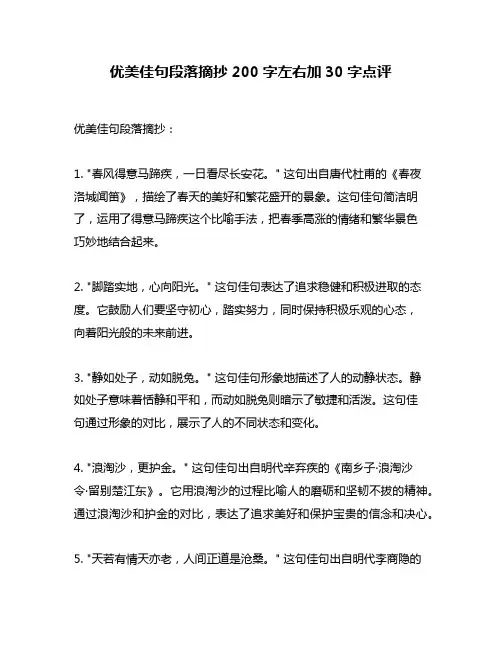 优美佳句段落摘抄 200 字左右加 30 字点评

优美佳句段落摘抄：

1. "春风得意马蹄疾，一日看尽长安花。" 这句出自唐代杜甫的《春夜洛城闻笛》，描绘了春天的美好和繁花盛开的景象。这句佳句简洁明了，运用了得意马蹄疾这个比喻手法，把春季高涨的情绪和繁华景色巧妙地结合起来。

2. "脚踏实地，心向阳光。" 这句佳句表达了追求稳健和积极进取的态度。它鼓励人们要坚守初心，踏实努力，同时保持积极乐观的心态，向着阳光般的未来前进。

3. "静如处子，动如脱兔。" 这句佳句形象地描述了人的动静状态。静如处子意味着恬静和平和，而动如脱兔则暗示了敏捷和活泼。这句佳句通过形象的对比，展示了人的不同状态和变化。

4. "浪淘沙，更护金。" 这句佳句出自明代辛弃疾的《南乡子·浪淘沙令·留别楚江东》。它用浪淘沙的过程比喻人的磨砺和坚韧不拔的精神。通过浪淘沙和护金的对比，表达了追求美好和保护宝贵的信念和决心。

5. "天若有情天亦老，人间正道是沧桑。" 这句佳句出自明代李商隐的